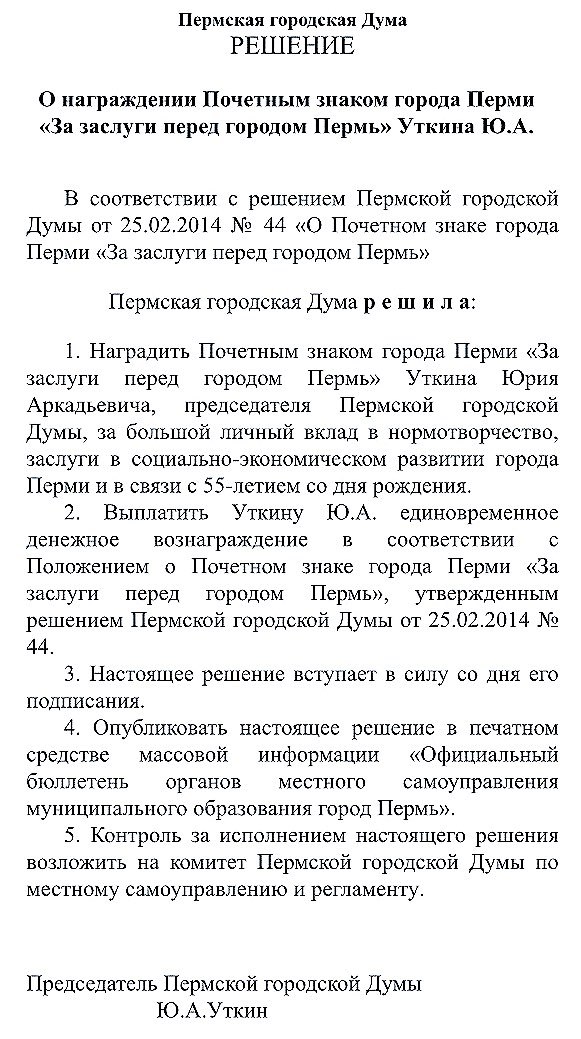 Пермская городская Дума
РЕШЕНИЕ

О награждении Почетным знаком города Перми «За заслуги перед городом Пермь» Уткина Ю.А.

В соответствии с решением Пермской городской Думы от 25.02.2014 № 44 «О Почетном знаке города Перми «За заслуги перед городом Пермь»

Пермская городская Дума р е ш и л а:

1. Наградить Почетным знаком города Перми «За заслуги перед городом Пермь» Уткина Юрия Аркадьевича, председателя Пермской городской Думы, за большой личный вклад в нормотворчество, заслуги в социально-экономическом развитии города Перми и в связи с 55-летием со дня рождения.

2. Выплатить Уткину Ю.А. единовременное денежное вознаграждение в соответствии с Положением о Почетном знаке города Перми «За заслуги перед городом Пермь», утвержденным решением Пермской городской Думы от 25.02.2014 № 44.

3. Настоящее решение вступает в силу со дня его подписания.

4. Опубликовать настоящее решение в печатном средстве массовой информации «Официальный бюллетень органов местного самоуправления муниципального образования город Пермь».

5. Контроль за исполнением настоящего решения возложить на комитет Пермской городской Думы по местному самоуправлению и регламенту.

Председатель Пермской городской Думы
Ю.А.Уткин